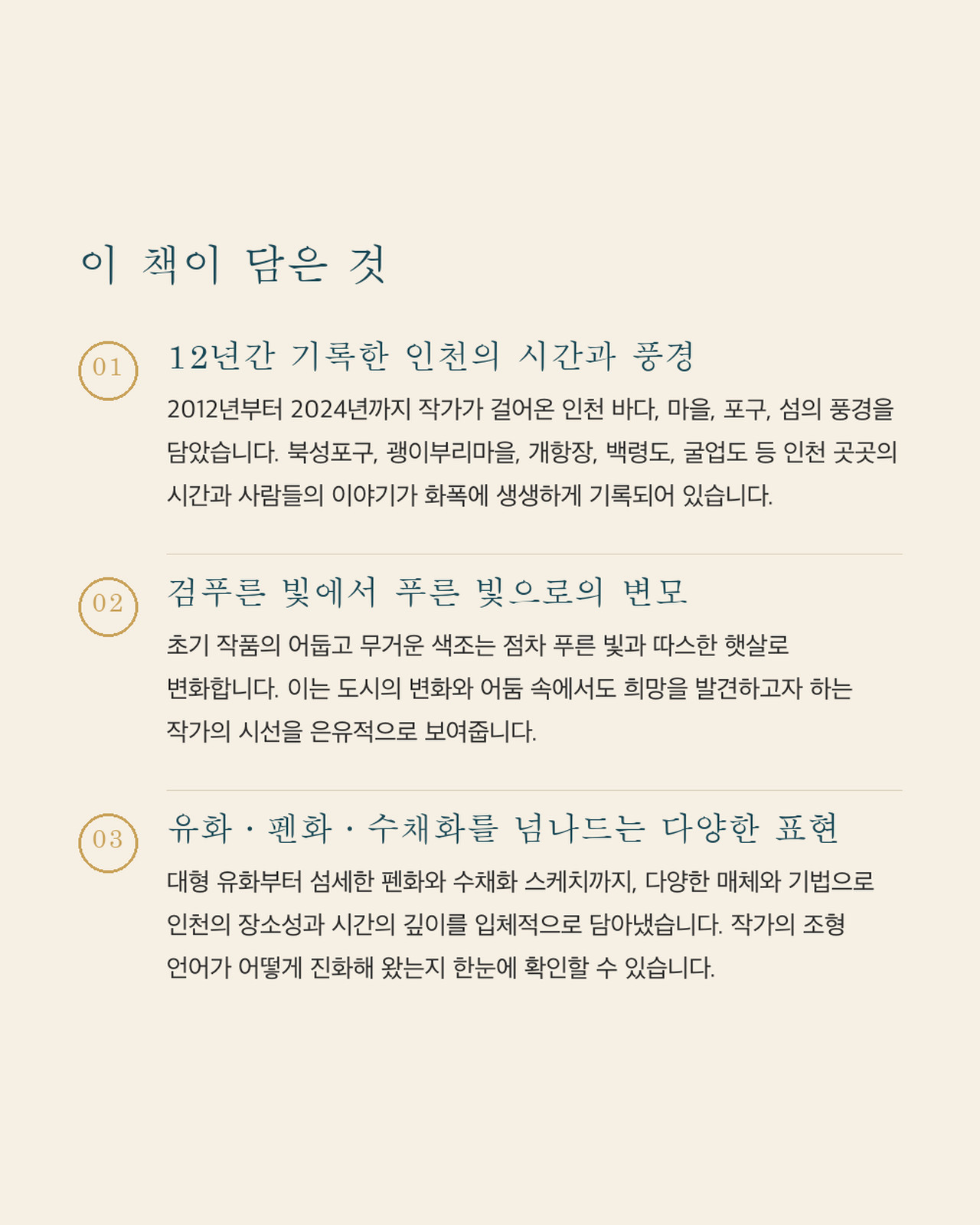 이 책이 담은 것

01

12년간 기록한 인천의 시간과 풍경

2012년부터 2024년까지 작가가 걸어온 인천 바다, 마을, 포구, 섬의 풍경을 담았습니다. 북성포구, 괭이부리마을, 개항장, 백령도, 굴업도 등 인천 곳곳의 시간과 사람들의 이야기가 화폭에 생생하게 기록되어 있습니다.

02

검푸른 빛에서 푸른 빛으로의 변모

초기 작품의 어둡고 무거운 색조는 점차 푸른 빛과 따스한 햇살로 변화합니다. 이는 도시의 변화와 어둠 속에서도 희망을 발견하고자 하는 작가의 시선을 은유적으로 보여줍니다.

03

유화 · 펜화 · 수채화를 넘나드는 다양한 표현

대형 유화부터 섬세한 펜화와 수채화 스케치까지, 다양한 매체와 기법으로 인천의 장소성과 시간의 깊이를 입체적으로 담아냈습니다. 작가의 조형 언어가 어떻게 진화해 왔는지 한눈에 확인할 수 있습니다.